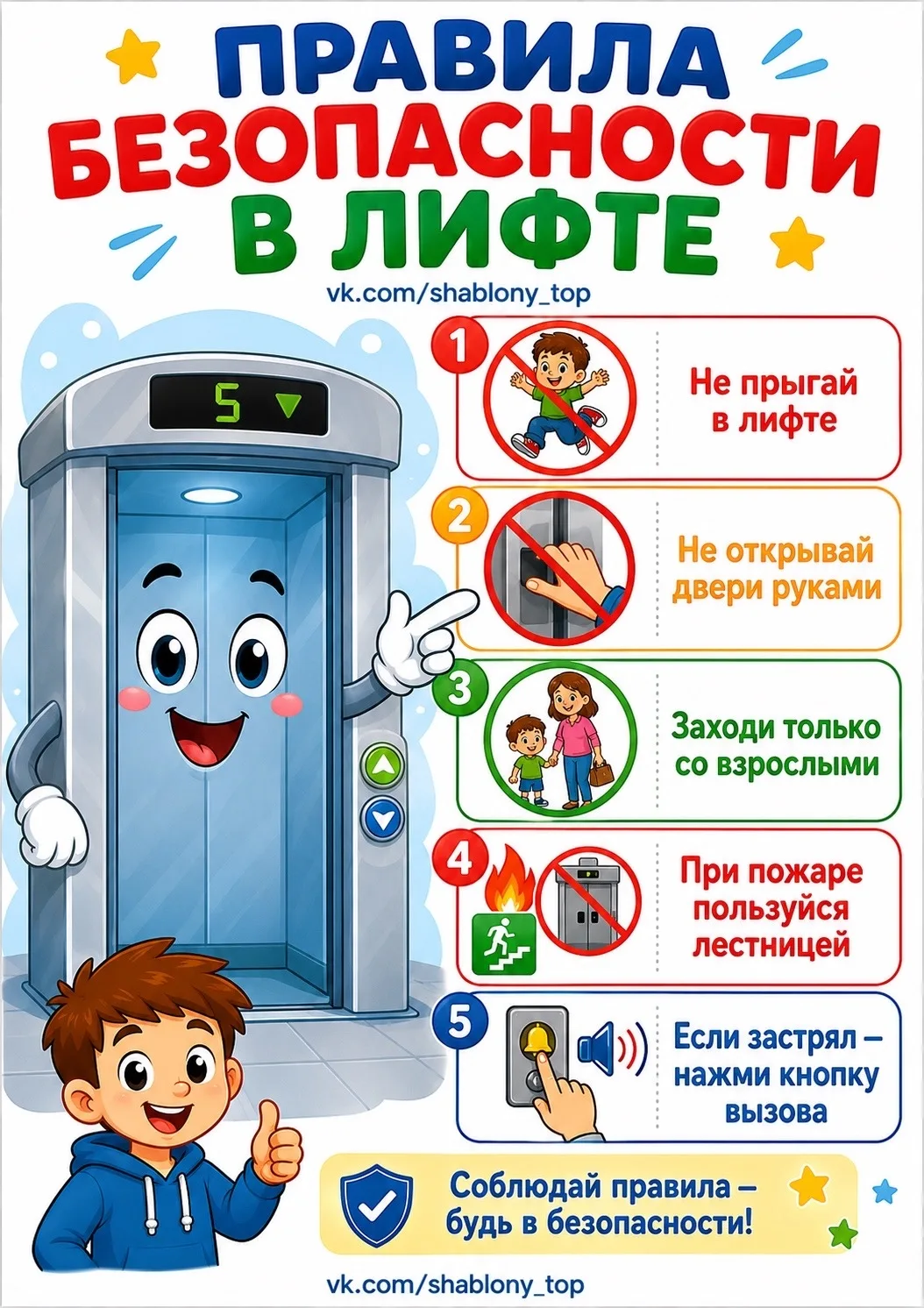 ПРАВИЛА
БЕЗОПАСНОСТИ
В ЛИФТЕ

vk.com/shablony_top

5

1
Не прыгай в лифте

2
Не открывай двери руками

3
Заходи только со взрослыми

4
При пожаре пользуйся лестницей

5
Если застрял – нажми кнопку вызова

Соблюдай правила – будь в безопасности!

vk.com/shablony_top